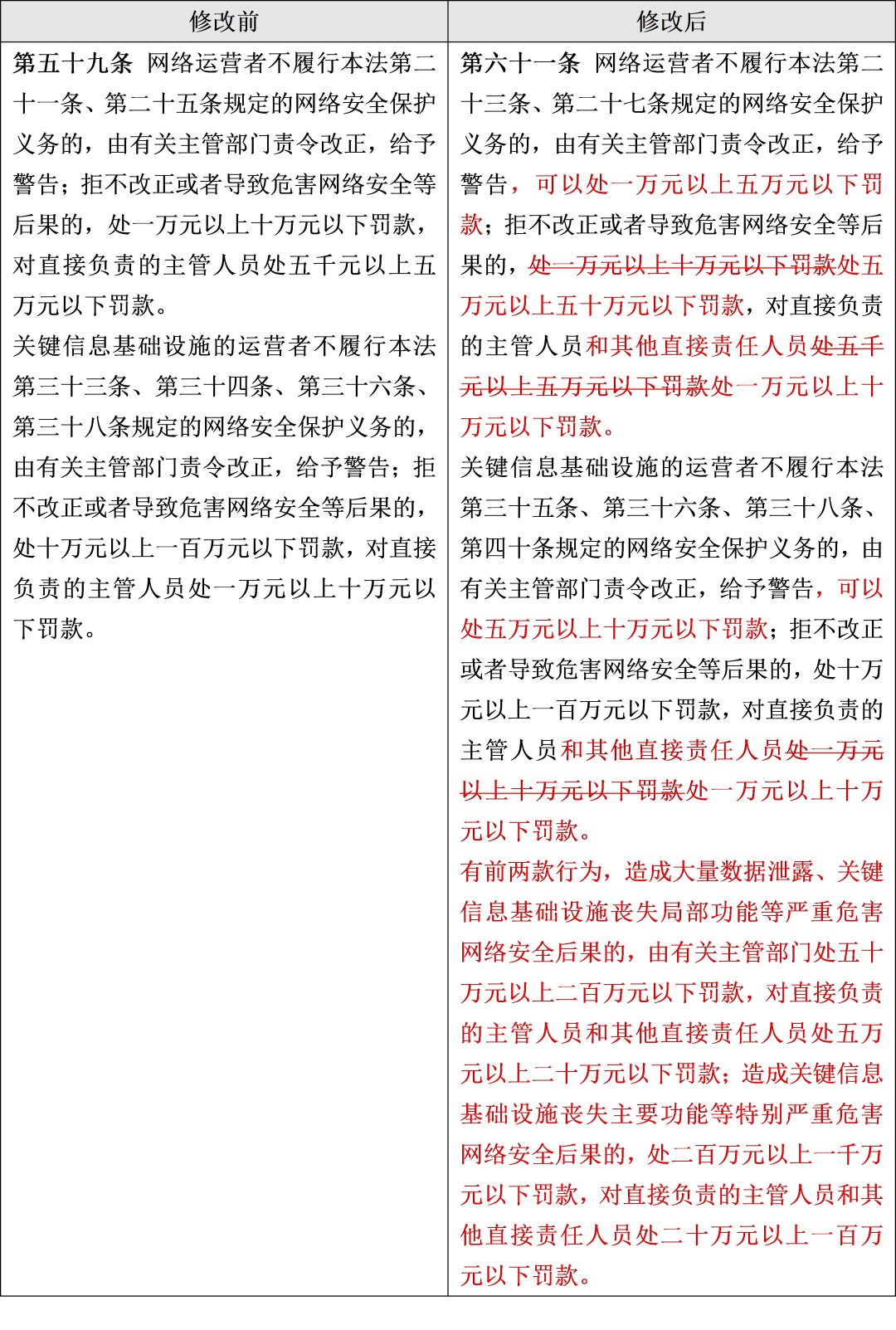 | 修改前 | 修改后 |
|---|---|
| **第五十九条** 网络运营者不履行本法第二十一条、第二十五条规定的网络安全保护义务的，由有关主管部门责令改正，给予警告；拒不改正或者导致危害网络安全等后果的，处一万元以上十万元以下罚款，对直接负责的主管人员处五千元以上五万元以下罚款。<br>关键信息基础设施的运营者不履行本法第三十三条、第三十四条、第三十六条、第三十八条规定的网络安全保护义务的，由有关主管部门责令改正，给予警告；拒不改正或者导致危害网络安全等后果的，处十万元以上一百万元以下罚款，对直接负责的主管人员处一万元以上十万元以下罚款。 | **第六十一条** 网络运营者不履行本法第二十三条、第二十七条规定的网络安全保护义务的，由有关主管部门责令改正，给予警告，可以处一万元以上五万元以下罚款；拒不改正或者导致危害网络安全等后果的，~~处一万元以上十万元以下罚款~~处五万元以上五十万元以下罚款，对直接负责的主管人员和其他直接责任人员~~处五千元以上五万元以下罚款~~处一万元以上十万元以下罚款。<br>关键信息基础设施的运营者不履行本法第三十五条、第三十六条、第三十八条、第四十条规定的网络安全保护义务的，由有关主管部门责令改正，给予警告，可以处五万元以上十万元以下罚款；拒不改正或者导致危害网络安全等后果的，处十万元以上一百万元以下罚款，对直接负责的主管人员和其他直接责任人员~~处一万元以上十万元以下罚款~~处一万元以上十万元以下罚款。<br>有前两款行为，造成大量数据泄露、关键信息基础设施丧失局部功能等严重危害网络安全后果的，由有关主管部门处五十万元以上二百万元以下罚款，对直接负责的主管人员和其他直接责任人员处五万元以上二十万元以下罚款；造成关键信息基础设施丧失主要功能等特别严重危害网络安全后果的，处二百万元以上一千万元以下罚款，对直接负责的主管人员和其他直接责任人员处二十万元以上一百万元以下罚款。 |